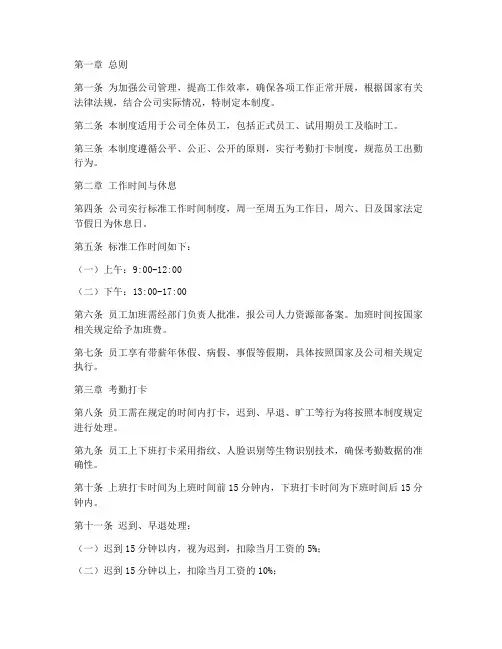 第一章 总则

第一条 为加强公司管理，提高工作效率，确保各项工作正常开展，根据国家有关法律法规，结合公司实际情况，特制定本制度。

第二条 本制度适用于公司全体员工，包括正式员工、试用期员工及临时工。

第三条 本制度遵循公平、公正、公开的原则，实行考勤打卡制度，规范员工出勤行为。

第二章 工作时间与休息

第四条 公司实行标准工作时间制度，周一至周五为工作日，周六、日及国家法定节假日为休息日。

第五条 标准工作时间如下：

（一）上午：9:00-12:00

（二）下午：13:00-17:00

第六条 员工加班需经部门负责人批准，报公司人力资源部备案。加班时间按国家相关规定给予加班费。

第七条 员工享有带薪年休假、病假、事假等假期，具体按照国家及公司相关规定执行。

第三章 考勤打卡

第八条 员工需在规定的时间内打卡，迟到、早退、旷工等行为将按照本制度规定进行处理。

第九条 员工上下班打卡采用指纹、人脸识别等生物识别技术，确保考勤数据的准确性。

第十条 上班打卡时间为上班时间前 15 分钟内，下班打卡时间为下班时间后 15 分钟内。

第十一条 迟到、早退处理：

（一）迟到 15 分钟以内，视为迟到，扣除当月工资的 5%；

（二）迟到 15 分钟以上，扣除当月工资的 10%；